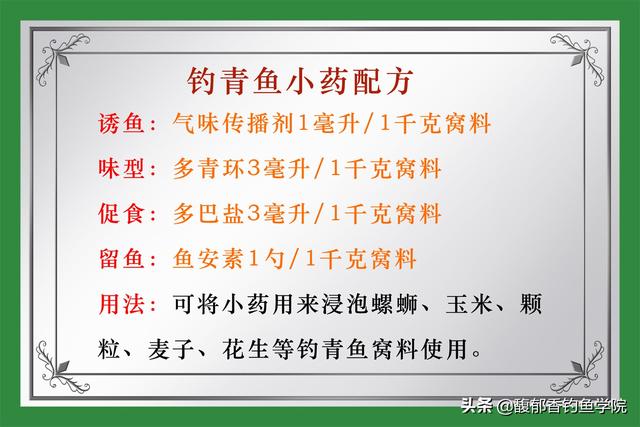 钓青鱼小药配方

诱鱼：气味传播剂1毫升/1千克窝料

味型：多青环3毫升/1千克窝料

促食：多巴盐3毫升/1千克窝料

留鱼：鱼安素1勺/1千克窝料

用法：可将小药用来浸泡螺蛳、玉米、颗粒、麦子、花生等钓青鱼窝料使用。

头条 @馥郁香钓鱼学院